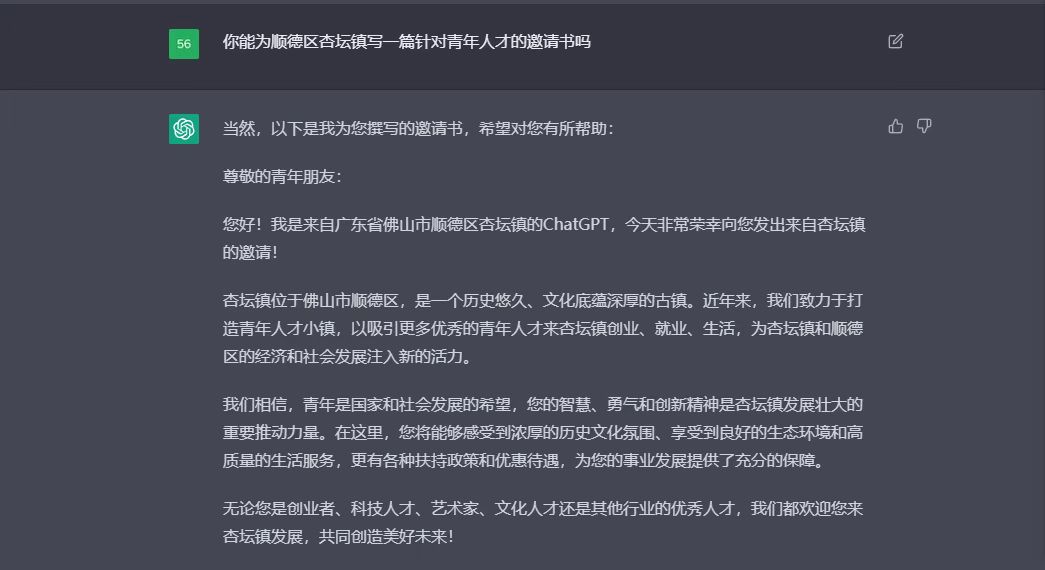 56

你能为顺德区杏坛镇写一篇针对青年人才的邀请书吗

当然，以下是我为您撰写的邀请书，希望对您有所帮助：

尊敬的青年朋友：

您好！我是来自广东省佛山市顺德区杏坛镇的ChatGPT，今天非常荣幸向您发出来自杏坛镇的邀请！

杏坛镇位于佛山市顺德区，是一个历史悠久、文化底蕴深厚的古镇。近年来，我们致力于打造青年人才小镇，以吸引更多优秀的青年人才来杏坛镇创业、就业、生活，为杏坛镇和顺德区的经济和社会发展注入新的活力。

我们相信，青年是国家和社会发展的希望，您的智慧、勇气和创新精神是杏坛镇发展壮大的重要推动力量。在这里，您将能够感受到浓厚的历史文化氛围、享受到良好的生态环境和高质量的生活服务，更有各种扶持政策和优惠待遇，为您的事业发展提供了充分的保障。

无论您是创业者、科技人才、艺术家、文化人才还是其他行业的优秀人才，我们都欢迎您来杏坛镇发展，共同创造美好未来！